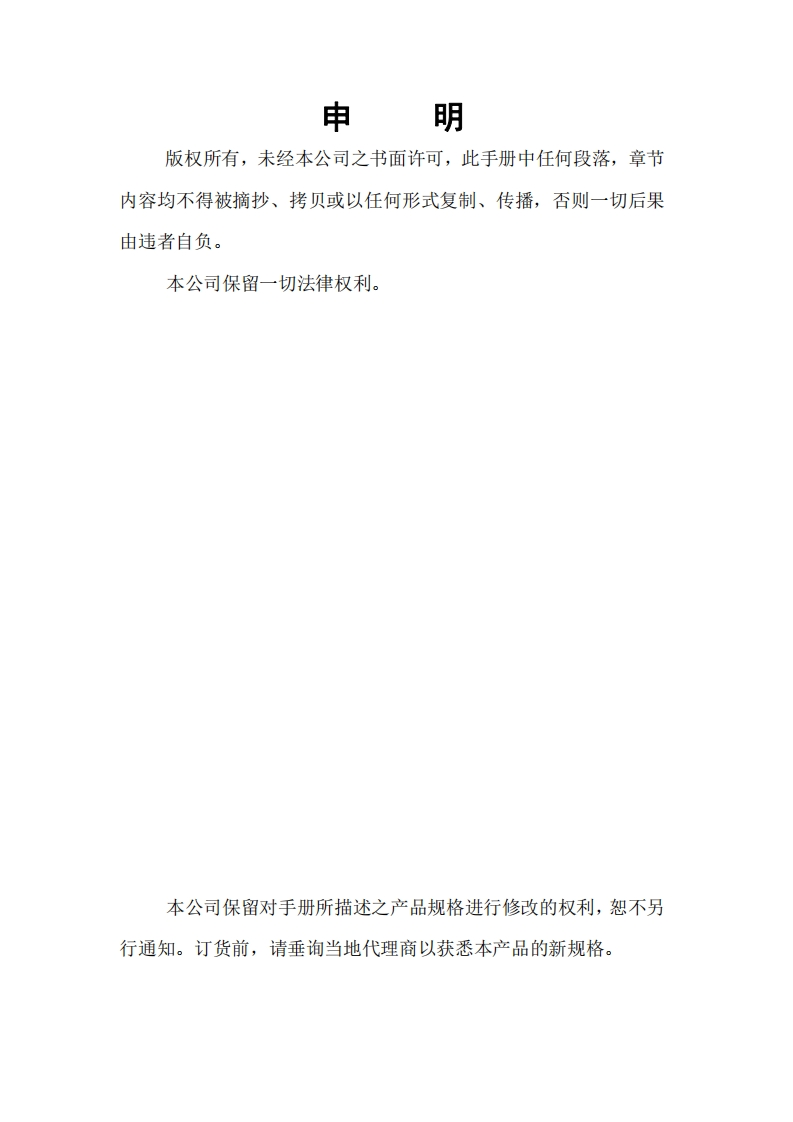 申　　明

版权所有，未经本公司之书面许可，此手册中任何段落，章节内容均不得被摘抄、拷贝或以任何形式复制、传播，否则一切后果由违者自负。

本公司保留一切法律权利。

本公司保留对手册所描述之产品规格进行修改的权利，恕不另行通知。订货前，请垂询当地代理商以获悉本产品的新规格。